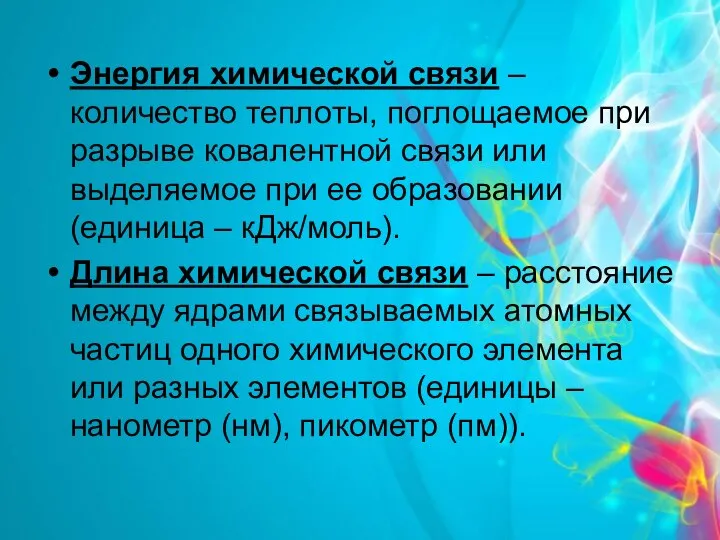 • Энергия химической связи – количество теплоты, поглощаемое при разрыве ковалентной связи или выделяемое при ее образовании (единица – кДж/моль).

• Длина химической связи – расстояние между ядрами связываемых атомных частиц одного химического элемента или разных элементов (единицы – нанометр (нм), пикометр (пм)).